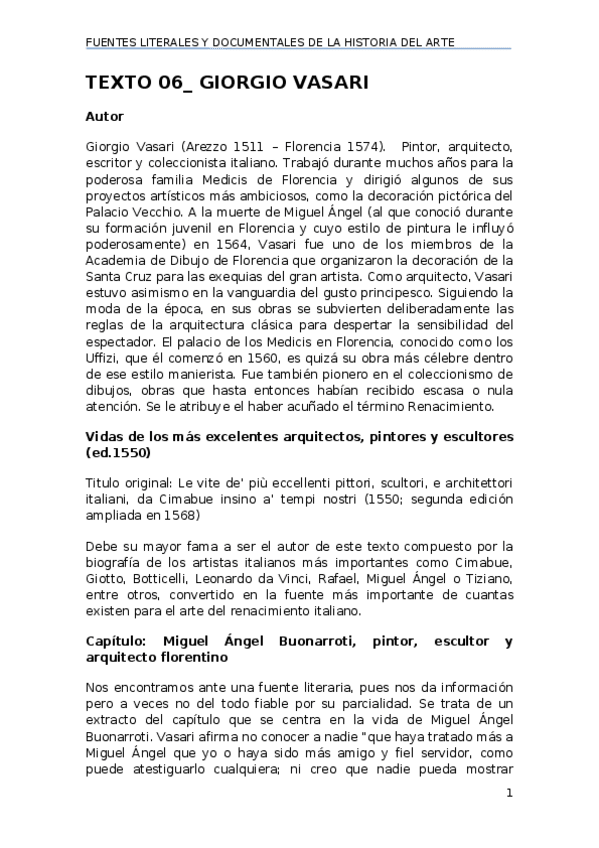 FUENTES LITERALES Y DOCUMENTALES DE LA HISTORIA DEL ARTE

TEXTO 06_ GIORGIO VASARI

Autor

Giorgio Vasari (Arezzo 1511 – Florencia 1574). Pintor, arquitecto, escritor y coleccionista italiano. Trabajó durante muchos años para la poderosa familia Medicis de Florencia y dirigió algunos de sus proyectos artísticos más ambiciosos, como la decoración pictórica del Palacio Vecchio. A la muerte de Miguel Ángel (al que conoció durante su formación juvenil en Florencia y cuyo estilo de pintura le influyó poderosamente) en 1564, Vasari fue uno de los miembros de la Academia de Dibujo de Florencia que organizaron la decoración de la Santa Cruz para las exequias del gran artista. Como arquitecto, Vasari estuvo asimismo en la vanguardia del gusto principesco. Siguiendo la moda de la época, en sus obras se subvierten deliberadamente las reglas de la arquitectura clásica para despertar la sensibilidad del espectador. El palacio de los Medicis en Florencia, conocido como los Uffizi, que él comenzó en 1560, es quizá su obra más célebre dentro de ese estilo manierista. Fue también pionero en el coleccionismo de dibujos, obras que hasta entonces habían recibido escasa o nula atención. Se le atribuye el haber acuñado el término Renacimiento.

Vidas de los más excelentes arquitectos, pintores y escultores (ed.1550)

Titulo original: Le vite de' più eccellenti pittori, scultori, e architettori italiani, da Cimabue insino a' tempi nostri (1550; segunda edición ampliada en 1568)

Debe su mayor fama a ser el autor de este texto compuesto por la biografía de los artistas italianos más importantes como Cimabue, Giotto, Botticelli, Leonardo da Vinci, Rafael, Miguel Ángel o Tiziano, entre otros, convertido en la fuente más importante de cuantas existen para el arte del renacimiento italiano.

Capítulo: Miguel Ángel Buonarroti, pintor, escultor y arquitecto florentino

Nos encontramos ante una fuente literaria, pues nos da información pero a veces no del todo fiable por su parcialidad. Se trata de un extracto del capítulo que se centra en la vida de Miguel Ángel Buonarroti. Vasari afirma no conocer a nadie "que haya tratado más a Miguel Ángel que yo o haya sido más amigo y fiel servidor, como puede atestiguarlo cualquiera; ni creo que nadie pueda mostrar

1